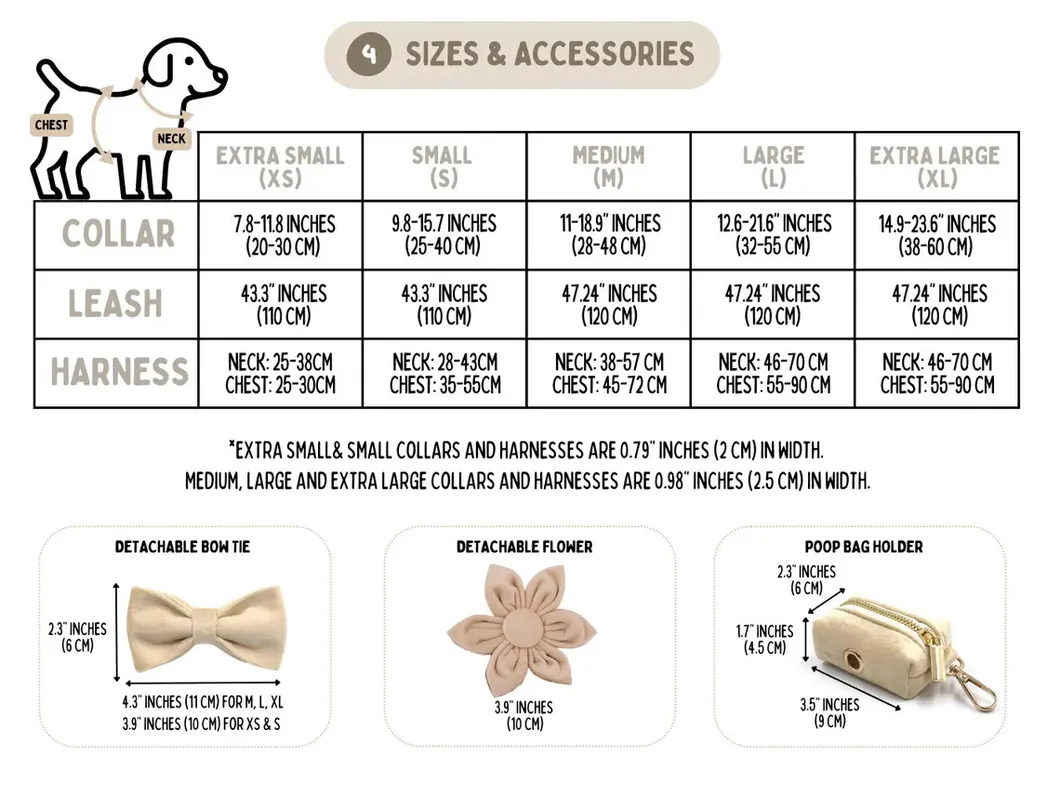 4 SIZES & ACCESSORIES

CHEST
NECK

| | EXTRA SMALL (XS) | SMALL (S) | MEDIUM (M) | LARGE (L) | EXTRA LARGE (XL) |
|---|---|---|---|---|---|
| COLLAR | 7.8-11.8 INCHES (20-30 CM) | 9.8-15.7 INCHES (25-40 CM) | 11-18.9" INCHES (28-48 CM) | 12.6-21.6" INCHES (32-55 CM) | 14.9-23.6" INCHES (38-60 CM) |
| LEASH | 43.3" INCHES (110 CM) | 43.3" INCHES (110 CM) | 47.24" INCHES (120 CM) | 47.24" INCHES (120 CM) | 47.24" INCHES (120 CM) |
| HARNESS | NECK: 25-38CM CHEST: 25-30CM | NECK: 28-43CM CHEST: 35-55CM | NECK: 38-57 CM CHEST: 45-72 CM | NECK: 46-70 CM CHEST: 55-90 CM | NECK: 46-70 CM CHEST: 55-90 CM |

*EXTRA SMALL& SMALL COLLARS AND HARNESSES ARE 0.79" INCHES (2 CM) IN WIDTH.
MEDIUM, LARGE AND EXTRA LARGE COLLARS AND HARNESSES ARE 0.98" INCHES (2.5 CM) IN WIDTH.

DETACHABLE BOW TIE
2.3" INCHES (6 CM)
4.3" INCHES (11 CM) FOR M, L, XL
3.9" INCHES (10 CM) FOR XS & S

DETACHABLE FLOWER
3.9" INCHES (10 CM)

POOP BAG HOLDER
2.3" INCHES (6 CM)
1.7" INCHES (4.5 CM)
3.5" INCHES (9 CM)